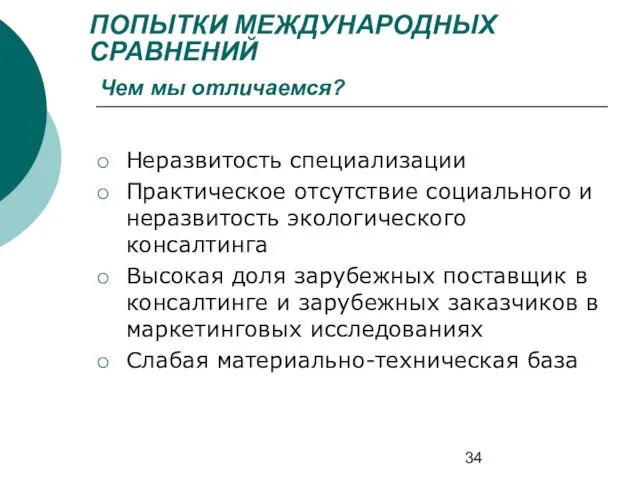 ПОПЫТКИ МЕЖДУНАРОДНЫХ СРАВНЕНИЙ

Чем мы отличаемся?

○ Неразвитость специализации
○ Практическое отсутствие социального и неразвитость экологического консалтинга
○ Высокая доля зарубежных поставщик в консалтинге и зарубежных заказчиков в маркетинговых исследованиях
○ Слабая материально-техническая база

34